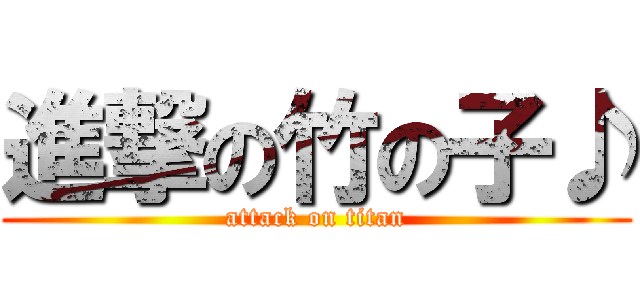 進撃の竹の子♪
attack on titan